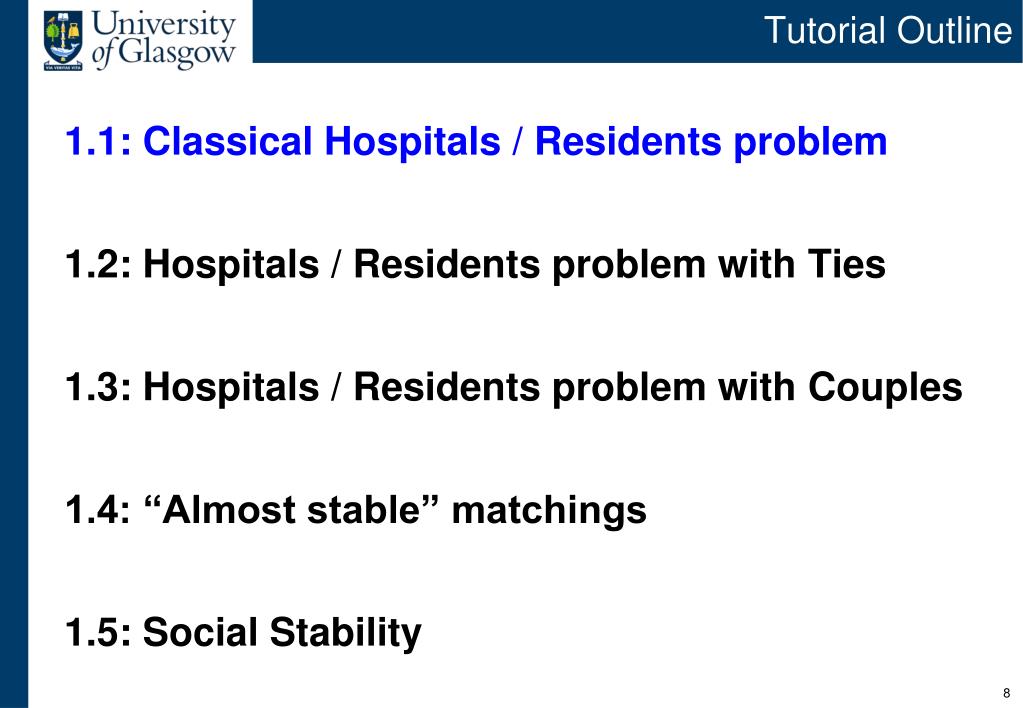 University of Glasgow

VIA VERITAS VITA

Tutorial Outline

1.1: Classical Hospitals / Residents problem

1.2: Hospitals / Residents problem with Ties

1.3: Hospitals / Residents problem with Couples

1.4: “Almost stable” matchings

1.5: Social Stability

8